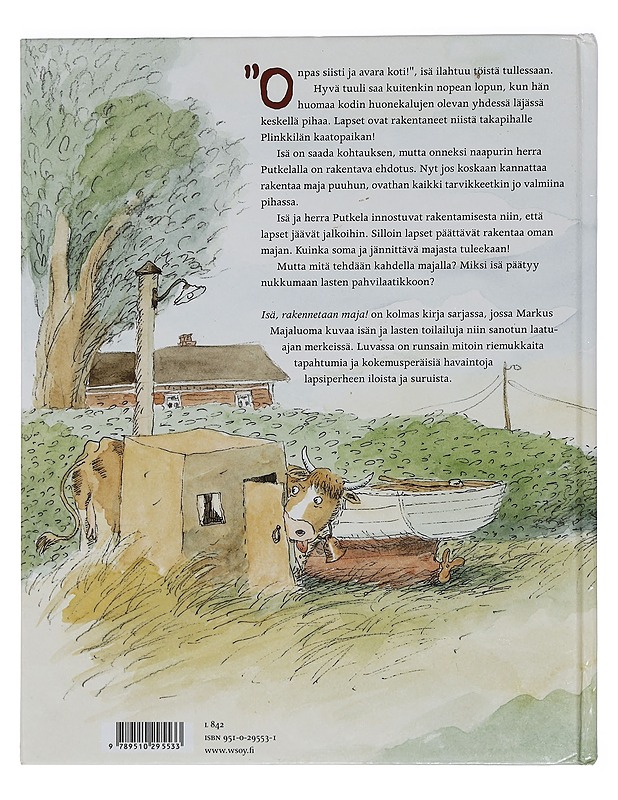 "Onpas siisti ja avara koti!", isä ilahtuu töistä tullessaan. Hyvä tuuli saa kuitenkin nopean lopun, kun hän huomaa kodin huonekalujen olevan yhdessä läjässä keskellä pihaa. Lapset ovat rakentaneet niistä takapihalle Plinkkilän kaatopaikan!

Isä on saada kohtauksen, mutta onneksi naapurin herra Putkelalla on rakentava ehdotus. Nyt jos koskaan kannattaa rakentaa maja puuhun, ovathan kaikki tarvikkeetkin jo valmiina pihassa.

Isä ja herra Putkela innostuvat rakentamisesta niin, että lapset jäävät jalkoihin. Silloin lapset päättävät rakentaa oman majan. Kuinka soma ja jännittävä majasta tuleekaan!

Mutta mitä tehdään kahdella majalla? Miksi isä päätyy nukkumaan lasten pahvilaatikkoon?

Isä, rakennetaan maja! on kolmas kirja sarjassa, jossa Markus Majaluoma kuvaa isän ja lasten toilailuja niin sanotun laatuajan merkeissä. Luvassa on runsain mitoin riemukkaita tapahtumia ja kokemusperäisiä havaintoja lapsiperheen iloista ja suruista.

9 789510 295533

L 842
ISBN 951-0-29553-1
www.wsoy.fi